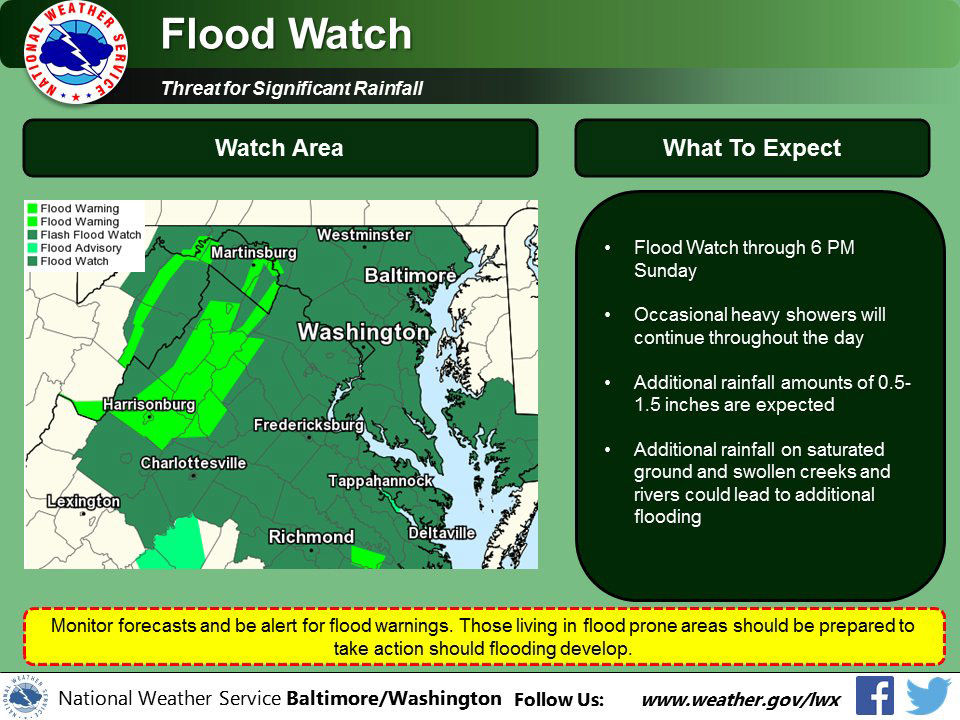 NATIONAL WEATHER SERVICE

Flood Watch

Threat for Significant Rainfall

Watch Area

Flood Warning
Flood Warning
Flash Flood Watch
Flood Advisory
Flood Watch

Westminster
Martinsburg
Baltimore
Washington
Harrisonburg
Fredericksburg
Charlottesville
Tappahannock
Lexington
Richmond
Deltaville

What To Expect

• Flood Watch through 6 PM Sunday

• Occasional heavy showers will continue throughout the day

• Additional rainfall amounts of 0.5-1.5 inches are expected

• Additional rainfall on saturated ground and swollen creeks and rivers could lead to additional flooding

Monitor forecasts and be alert for flood warnings. Those living in flood prone areas should be prepared to take action should flooding develop.

National Weather Service Baltimore/Washington Follow Us: www.weather.gov/lwx